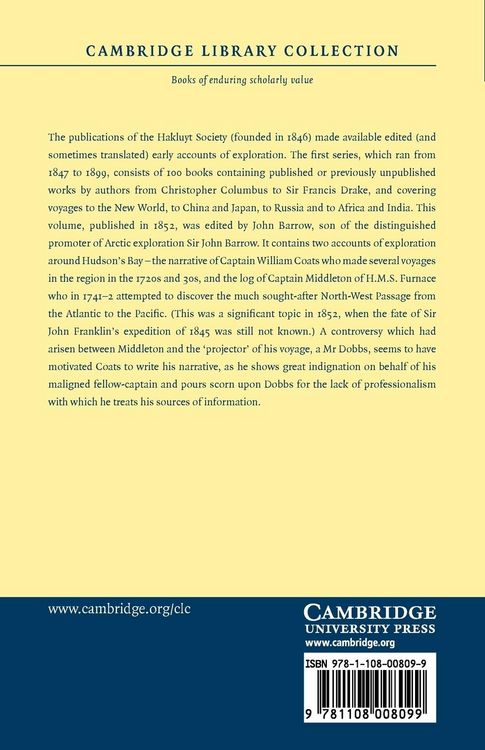 CAMBRIDGE LIBRARY COLLECTION

Books of enduring scholarly value

The publications of the Hakluyt Society (founded in 1846) made available edited (and sometimes translated) early accounts of exploration. The first series, which ran from 1847 to 1899, consists of 100 books containing published or previously unpublished works by authors from Christopher Columbus to Sir Francis Drake, and covering voyages to the New World, to China and Japan, to Russia and to Africa and India. This volume, published in 1852, was edited by John Barrow, son of the distinguished promoter of Arctic exploration Sir John Barrow. It contains two accounts of exploration around Hudson's Bay – the narrative of Captain William Coats who made several voyages in the region in the 1720s and 30s, and the log of Captain Middleton of H.M.S. Furnace who in 1741–2 attempted to discover the much sought-after North-West Passage from the Atlantic to the Pacific. (This was a significant topic in 1852, when the fate of Sir John Franklin's expedition of 1845 was still not known.) A controversy which had arisen between Middleton and the 'projector' of his voyage, a Mr Dobbs, seems to have motivated Coats to write his narrative, as he shows great indignation on behalf of his maligned fellow-captain and pours scorn upon Dobbs for the lack of professionalism with which he treats his sources of information.

www.cambridge.org/clc

CAMBRIDGE
UNIVERSITY PRESS
www.cambridge.org

ISBN 978-1-108-00809-9

9 781108 008099